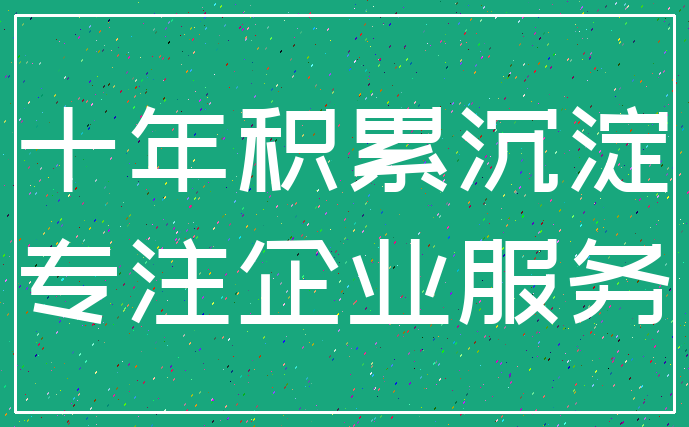 十年积累沉淀
专注企业服务